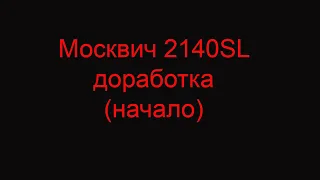 Москвич 2140SL
доработка
(начало)